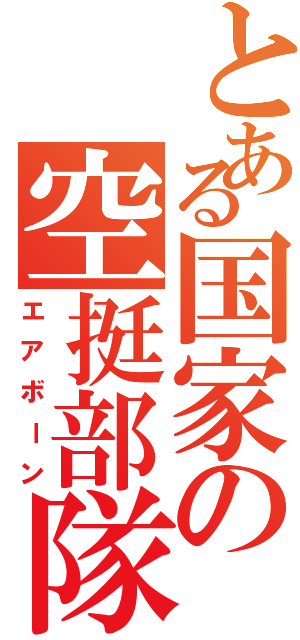 とある国家の

空挺部隊

エアボーン